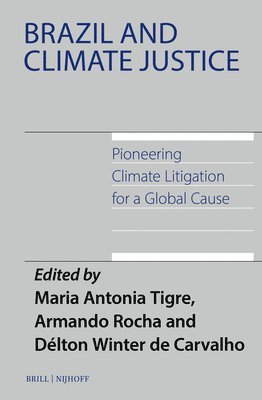 BRAZIL AND CLIMATE JUSTICE

Pioneering Climate Litigation for a Global Cause

Edited by
Maria Antonia Tigre, Armando Rocha and Délton Winter de Carvalho

BRILL | NIJHOFF